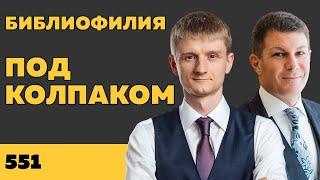 БИБЛИОФИЛИЯ

ПОД КОЛПАКОМ

551